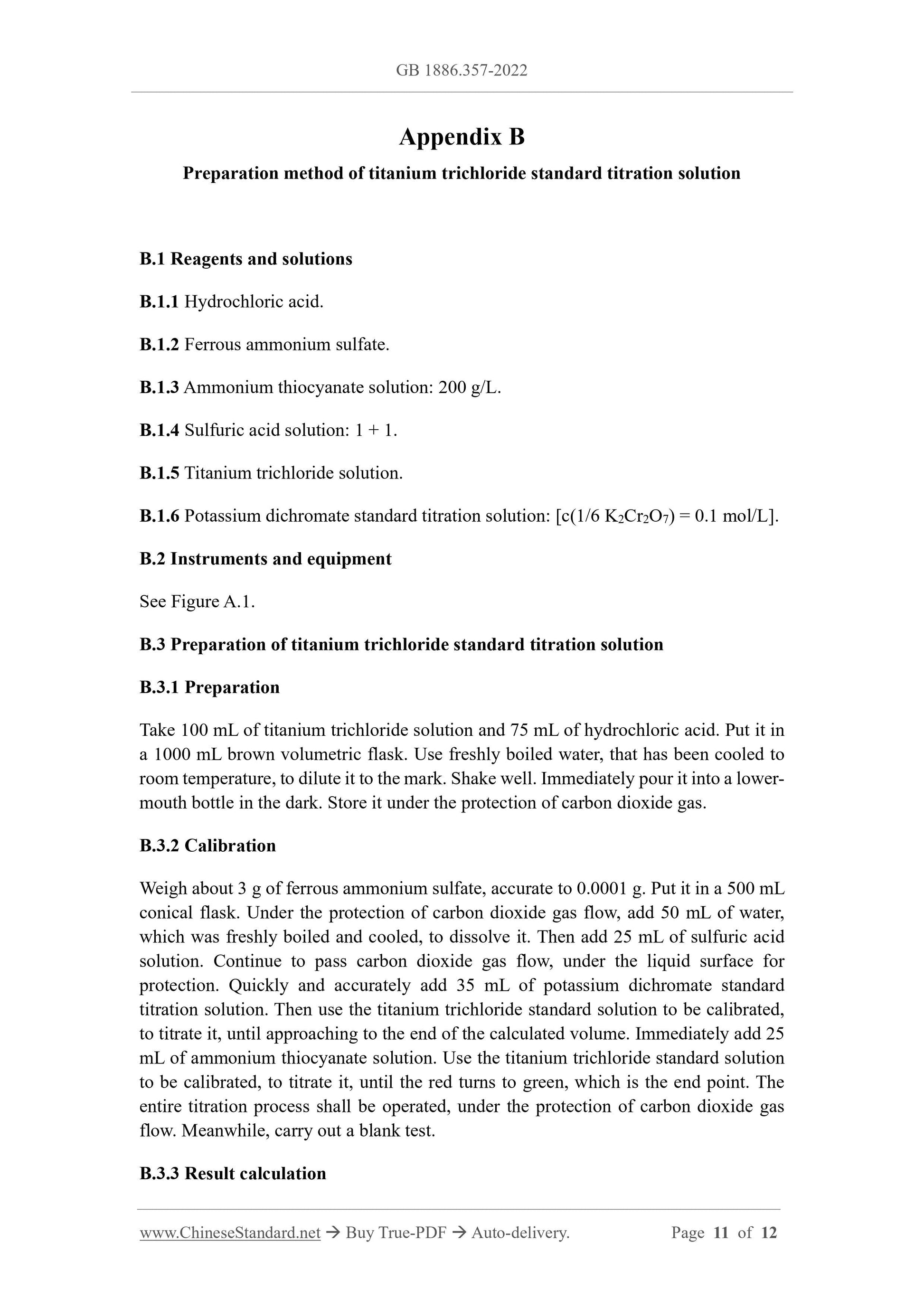 GB 1886.357-2022

Appendix B

Preparation method of titanium trichloride standard titration solution

B.1 Reagents and solutions

B.1.1 Hydrochloric acid.

B.1.2 Ferrous ammonium sulfate.

B.1.3 Ammonium thiocyanate solution: 200 g/L.

B.1.4 Sulfuric acid solution: 1 + 1.

B.1.5 Titanium trichloride solution.

B.1.6 Potassium dichromate standard titration solution: [c(1/6 $K_2Cr_2O_7$) = 0.1 mol/L].

B.2 Instruments and equipment

See Figure A.1.

B.3 Preparation of titanium trichloride standard titration solution

B.3.1 Preparation

Take 100 mL of titanium trichloride solution and 75 mL of hydrochloric acid. Put it in a 1000 mL brown volumetric flask. Use freshly boiled water, that has been cooled to room temperature, to dilute it to the mark. Shake well. Immediately pour it into a lower-mouth bottle in the dark. Store it under the protection of carbon dioxide gas.

B.3.2 Calibration

Weigh about 3 g of ferrous ammonium sulfate, accurate to 0.0001 g. Put it in a 500 mL conical flask. Under the protection of carbon dioxide gas flow, add 50 mL of water, which was freshly boiled and cooled, to dissolve it. Then add 25 mL of sulfuric acid solution. Continue to pass carbon dioxide gas flow, under the liquid surface for protection. Quickly and accurately add 35 mL of potassium dichromate standard titration solution. Then use the titanium trichloride standard solution to be calibrated, to titrate it, until approaching to the end of the calculated volume. Immediately add 25 mL of ammonium thiocyanate solution. Use the titanium trichloride standard solution to be calibrated, to titrate it, until the red turns to green, which is the end point. The entire titration process shall be operated, under the protection of carbon dioxide gas flow. Meanwhile, carry out a blank test.

B.3.3 Result calculation

www.ChineseStandard.net → Buy True-PDF → Auto-delivery. Page 11 of 12